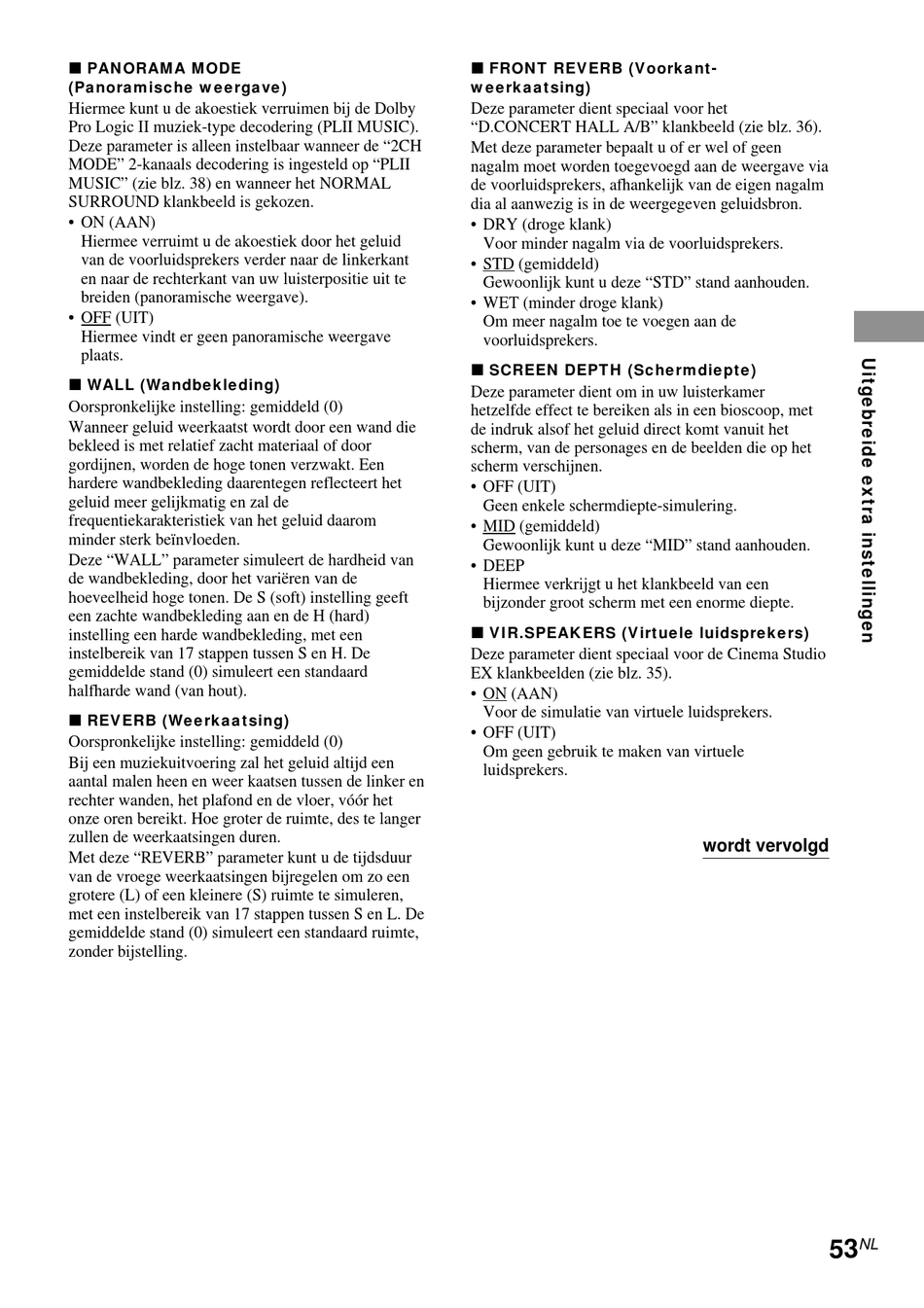 ■ PANORAMA MODE (Panoramische weergave)

Hiermee kunt u de akoestiek verruimen bij de Dolby Pro Logic II muziek-type decodering (PLII MUSIC). Deze parameter is alleen instelbaar wanneer de “2CH MODE” 2-kanaals decodering is ingesteld op “PLII MUSIC” (zie blz. 38) en wanneer het NORMAL SURROUND klankbeeld is gekozen.

• ON (AAN)
Hiermee verruimt u de akoestiek door het geluid van de voorluidsprekers verder naar de linkerkant en naar de rechterkant van uw luisterpositie uit te breiden (panoramische weergave).

• OFF (UIT)
Hiermee vindt er geen panoramische weergave plaats.

■ WALL (Wandbekleding)

Oorspronkelijke instelling: gemiddeld (0)

Wanneer geluid weerkaatst wordt door een wand die bekleed is met relatief zacht materiaal of door gordijnen, worden de hoge tonen verzwakt. Een hardere wandbekleding daarentegen reflecteert het geluid meer gelijkmatig en zal de frequentiekarakteristiek van het geluid daarom minder sterk beïnvloeden.

Deze “WALL” parameter simuleert de hardheid van de wandbekleding, door het variëren van de hoeveelheid hoge tonen. De S (soft) instelling geeft een zachte wandbekleding aan en de H (hard) instelling een harde wandbekleding, met een instelbereik van 17 stappen tussen S en H. De gemiddelde stand (0) simuleert een standaard halfharde wand (van hout).

■ REVERB (Weerkaatsing)

Oorspronkelijke instelling: gemiddeld (0)

Bij een muziekuitvoering zal het geluid altijd een aantal malen heen en weer kaatsen tussen de linker en rechter wanden, het plafond en de vloer, vóór het onze oren bereikt. Hoe groter de ruimte, des te langer zullen de weerkaatsingen duren.

Met deze “REVERB” parameter kunt u de tijdsduur van de vroege weerkaatsingen bijregelen om zo een grotere (L) of een kleinere (S) ruimte te simuleren, met een instelbereik van 17 stappen tussen S en L. De gemiddelde stand (0) simuleert een standaard ruimte, zonder bijstelling.

■ FRONT REVERB (Voorkant-weerkaatsing)

Deze parameter dient speciaal voor het “D.CONCERT HALL A/B” klankbeeld (zie blz. 36).

Met deze parameter bepaalt u of er wel of geen nagalm moet worden toegevoegd aan de weergave via de voorluidsprekers, afhankelijk van de eigen nagalm dia al aanwezig is in de weergegeven geluidsbron.

• DRY (droge klank)
Voor minder nagalm via de voorluidsprekers.

• STD (gemiddeld)
Gewoonlijk kunt u deze “STD” stand aanhouden.

• WET (minder droge klank)
Om meer nagalm toe te voegen aan de voorluidsprekers.

■ SCREEN DEPTH (Schermdiepte)

Deze parameter dient om in uw luisterkamer hetzelfde effect te bereiken als in een bioscoop, met de indruk alsof het geluid direct komt vanuit het scherm, van de personages en de beelden die op het scherm verschijnen.

• OFF (UIT)
Geen enkele schermdiepte-simulering.

• MID (gemiddeld)
Gewoonlijk kunt u deze “MID” stand aanhouden.

• DEEP
Hiermee verkrijgt u het klankbeeld van een bijzonder groot scherm met een enorme diepte.

■ VIR.SPEAKERS (Virtuele luidsprekers)

Deze parameter dient speciaal voor de Cinema Studio EX klankbeelden (zie blz. 35).

• ON (AAN)
Voor de simulatie van virtuele luidsprekers.

• OFF (UIT)
Om geen gebruik te maken van virtuele luidsprekers.

wordt vervolgd

Uitgebreide extra instellingen

53NL